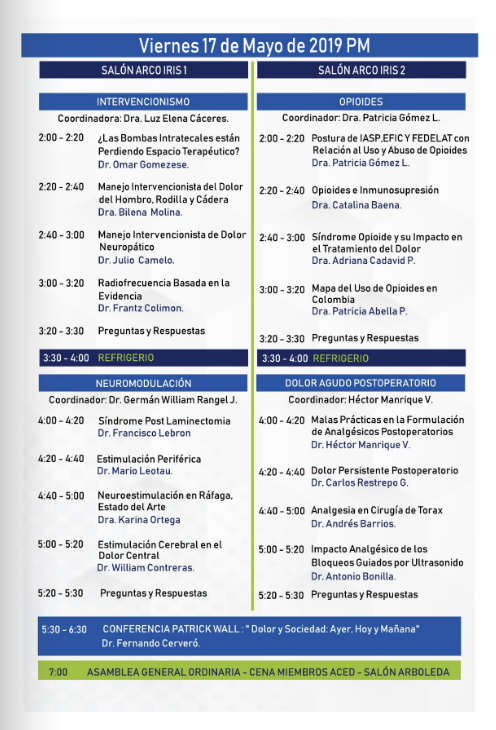 Viernes 17 de Mayo de 2019 PM

SALÓN ARCO IRIS 1

INTERVENCIONISMO

Coordinadora: Dra. Luz Elena Cáceres.

2:00 - 2:20 ¿Las Bombas Intratecales están Perdiendo Espacio Terapéutico?
Dr. Omar Gomezese.

2:20 - 2:40 Manejo Intervencionista del Dolor del Hombro, Rodilla y Cádera
Dra. Bilena Molina.

2:40 - 3:00 Manejo Intervencionista de Dolor Neuropático
Dr. Julio Camelo.

3:00 - 3:20 Radiofrecuencia Basada en la Evidencia
Dr. Frantz Colimon.

3:20 - 3:30 Preguntas y Respuestas

3:30 - 4:00 REFRIGERIO

NEUROMODULACIÓN

Coordinador: Dr. Germán William Rangel J.

4:00 - 4:20 Síndrome Post Laminectomia
Dr. Francisco Lebron

4:20 - 4:40 Estimulación Periférica
Dr. Mario Leotau.

4:40 - 5:00 Neuroestimulación en Ráfaga, Estado del Arte
Dra. Karina Ortega

5:00 - 5:20 Estimulación Cerebral en el Dolor Central
Dr. William Contreras.

5:20 - 5:30 Preguntas y Respuestas

SALÓN ARCO IRIS 2

OPIOIDES

Coordinador: Dra. Patricia Gómez L.

2:00 - 2:20 Postura de IASP,EFIC Y FEDELAT con Relación al Uso y Abuso de Opioides
Dra. Patricia Gómez L.

2:20 - 2:40 Opioides e Inmunosupresión
Dra. Catalina Baena.

2:40 - 3:00 Síndrome Opioide y su Impacto en el Tratamiento del Dolor
Dra. Adriana Cadavid P.

3:00 - 3:20 Mapa del Uso de Opioides en Colombia
Dra. Patricia Abella P.

3:20 - 3:30 Preguntas y Respuestas

3:30 - 4:00 REFRIGERIO

DOLOR AGUDO POSTOPERATORIO

Coordinador: Héctor Manrique V.

4:00 - 4:20 Malas Prácticas en la Formulación de Analgésicos Postoperatorios
Dr. Héctor Manrique V.

4:20 - 4:40 Dolor Persistente Postoperatorio
Dr. Carlos Restrepo G.

4:40 - 5:00 Analgesia en Cirugía de Torax
Dr. Andrés Barrios.

5:00 - 5:20 Impacto Analgésico de los Bloqueos Guiados por Ultrasonido
Dr. Antonio Bonilla.

5:20 - 5:30 Preguntas y Respuestas

5:30 - 6:30 CONFERENCIA PATRICK WALL : " Dolor y Sociedad: Ayer, Hoy y Mañana"
Dr. Fernando Cerveró.

7:00 ASAMBLEA GENERAL ORDINARIA - CENA MIEMBROS ACED - SALÓN ARBOLEDA